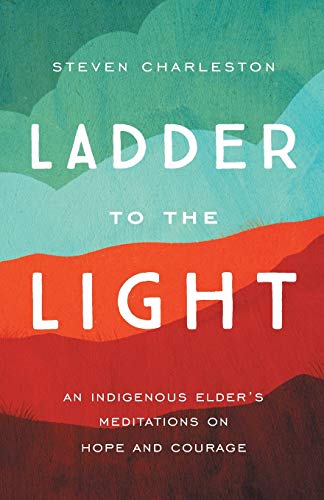 STEVEN CHARLESTON

LADDER

TO THE

LIGHT

AN INDIGENOUS ELDER'S MEDITATIONS ON HOPE AND COURAGE